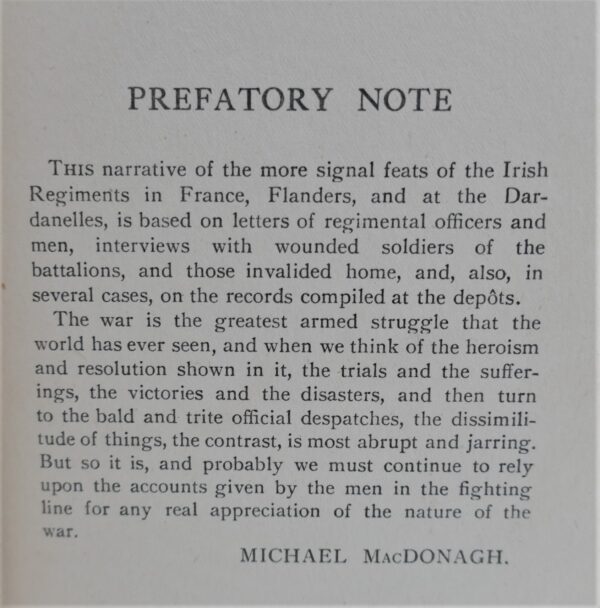 PREFATORY NOTE

THIS narrative of the more signal feats of the Irish Regiments in France, Flanders, and at the Dardanelles, is based on letters of regimental officers and men, interviews with wounded soldiers of the battalions, and those invalided home, and, also, in several cases, on the records compiled at the depôts.

The war is the greatest armed struggle that the world has ever seen, and when we think of the heroism and resolution shown in it, the trials and the sufferings, the victories and the disasters, and then turn to the bald and trite official despatches, the dissimilitude of things, the contrast, is most abrupt and jarring. But so it is, and probably we must continue to rely upon the accounts given by the men in the fighting line for any real appreciation of the nature of the war.

MICHAEL MACDONAGH.